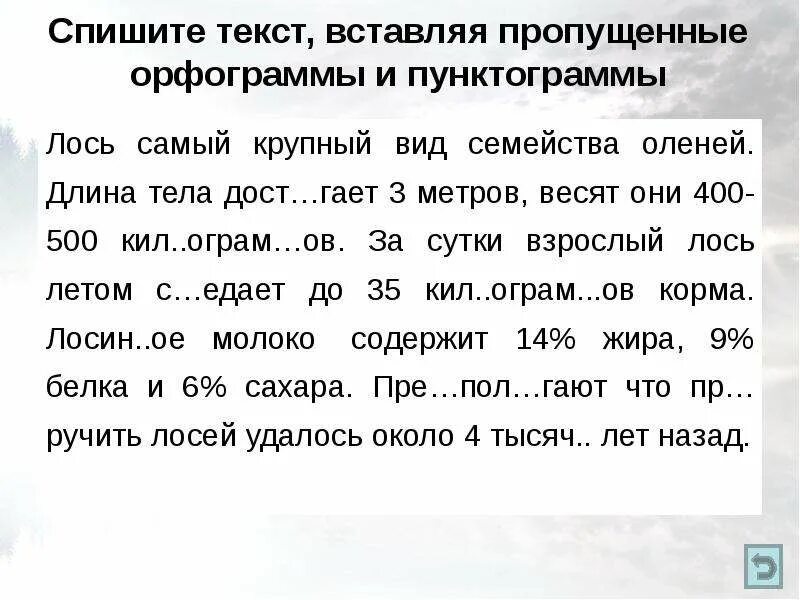 Спишите текст, вставляя пропущенные орфограммы и пунктограммы

Лось самый крупный вид семейства оленей. Длина тела дост…гает 3 метров, весят они 400-500 кил..ограм…ов. За сутки взрослый лось летом с…едает до 35 кил..ограм...ов корма. Лосин..ое молоко содержит 14% жира, 9% белка и 6% сахара. Пре…пол…гают что пр…ручить лосей удалось около 4 тысяч.. лет назад.